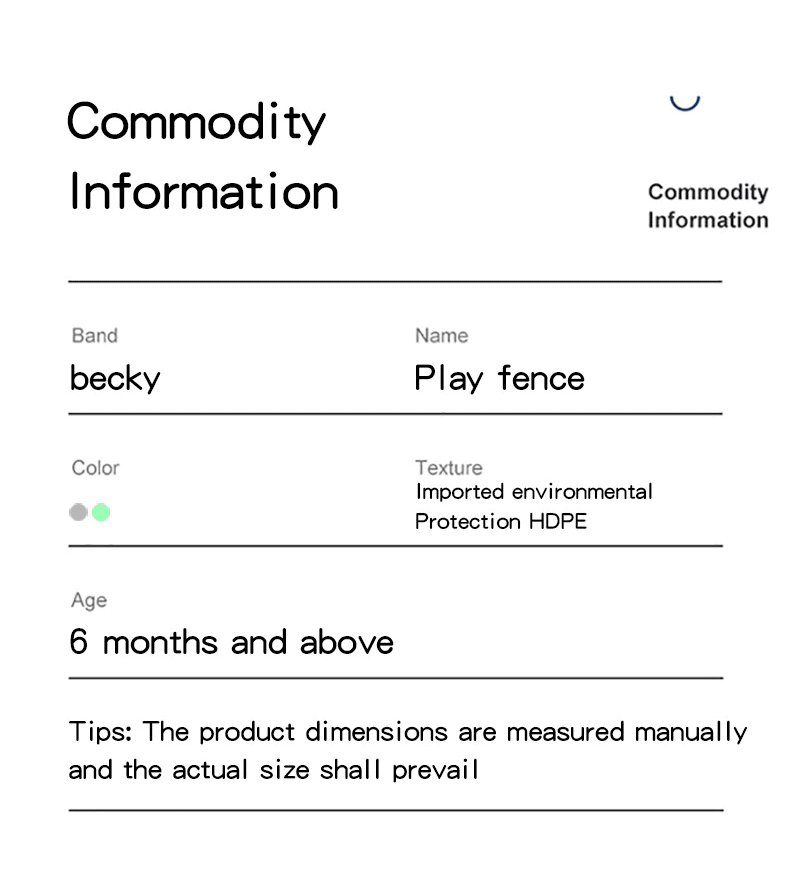 Commodity Information

Commodity
Information

Band
becky

Name
Play fence

Color

Texture
Imported environmental Protection HDPE

Age
6 months and above

Tips: The product dimensions are measured manually and the actual size shall prevail